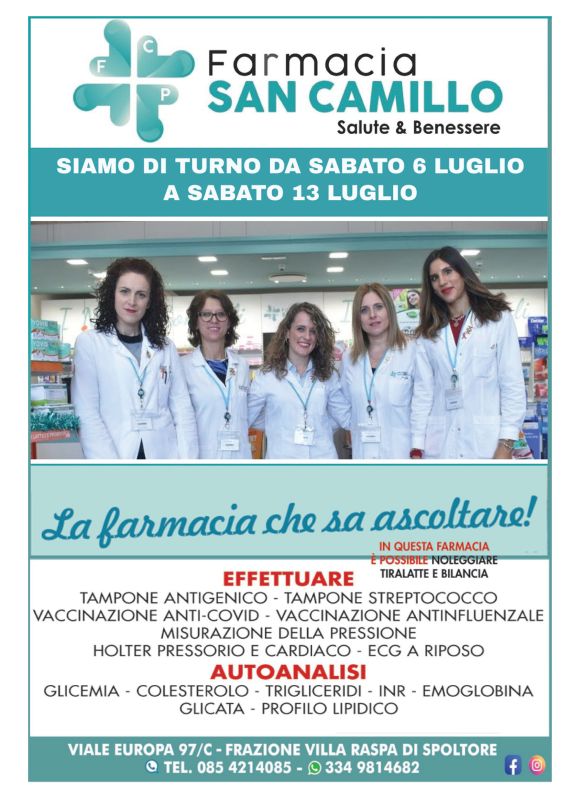 F C P

Farmacia
SAN CAMILLO
Salute & Benessere

SIAMO DI TURNO DA SABATO 6 LUGLIO
A SABATO 13 LUGLIO

La farmacia che sa ascoltare!

IN QUESTA FARMACIA
È POSSIBILE NOLEGGIARE
TIRALATTE E BILANCIA

EFFETTUARE
TAMPONE ANTIGENICO - TAMPONE STREPTOCOCCO
VACCINAZIONE ANTI-COVID - VACCINAZIONE ANTINFLUENZALE
MISURAZIONE DELLA PRESSIONE
HOLTER PRESSORIO E CARDIACO - ECG A RIPOSO

AUTOANALISI
GLICEMIA - COLESTEROLO - TRIGLICERIDI - INR - EMOGLOBINA
GLICATA - PROFILO LIPIDICO

VIALE EUROPA 97/C - FRAZIONE VILLA RASPA DI SPOLTORE
TEL. 085 4214085 - 334 9814682